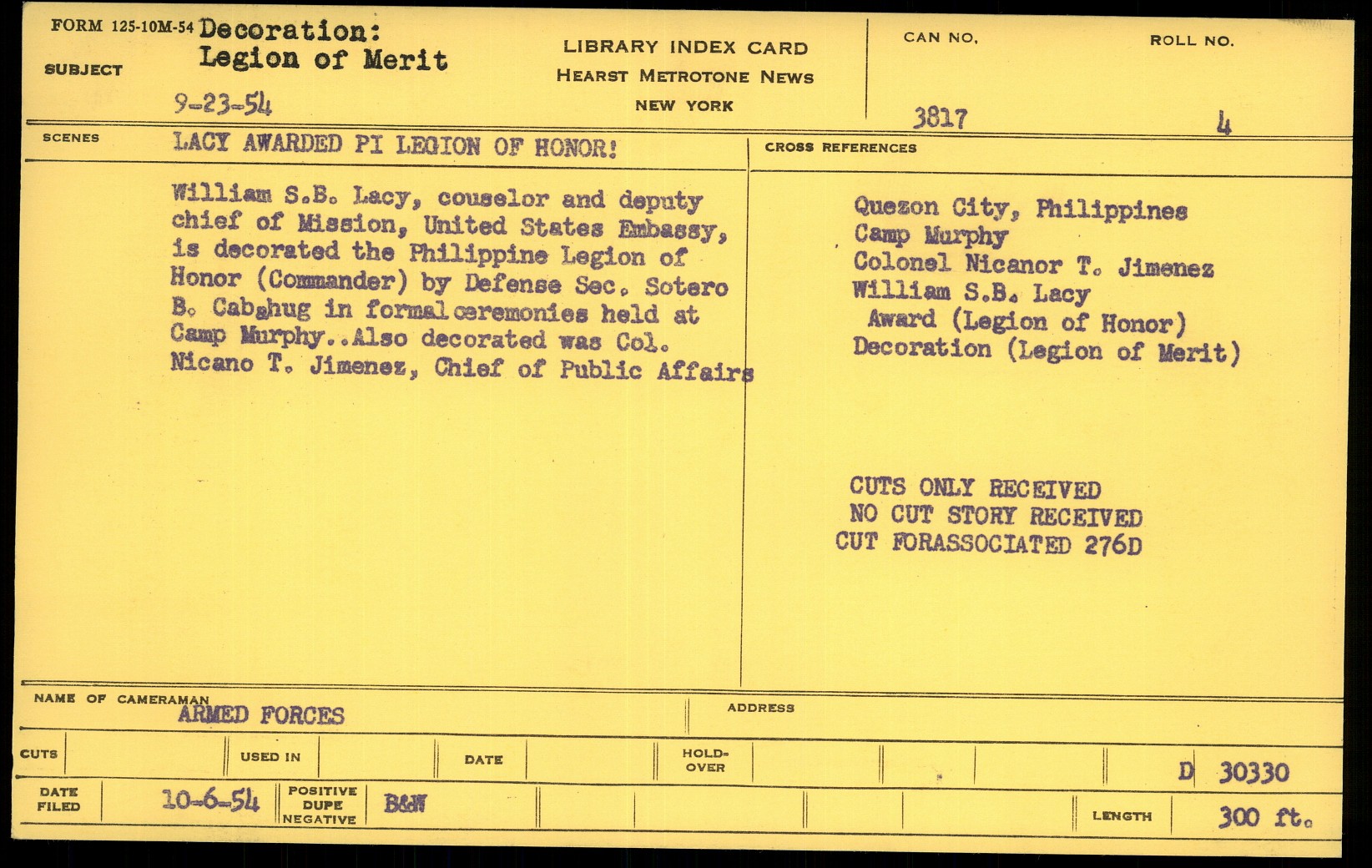 FORM 125-10M-54
SUBJECT
Decoration:
Legion of Merit
9-23-54

LIBRARY INDEX CARD
HEARST METROTONE NEWS
NEW YORK

CAN NO.
3817

ROLL NO.
4

SCENES
LACY AWARDED PI LEGION OF HONOR!

William S.B. Lacy, couselor and deputy chief of Mission, United States Embassy, is decorated the Philippine Legion of Honor (Commander) by Defense Sec. Sotero B. Cabahug in formal ceremonies held at Camp Murphy..Also decorated was Col. Nicano T. Jimenez, Chief of Public Affairs

CROSS REFERENCES

Quezon City, Philippines
Camp Murphy
Colonel Nicanor T. Jimenez
William S.B. Lacy
Award (Legion of Honor)
Decoration (Legion of Merit)

CUTS ONLY RECEIVED
NO CUT STORY RECEIVED
CUT FORASSOCIATED 276D

NAME OF CAMERAMAN
ARMED FORCES

ADDRESS

CUTS
USED IN
DATE
HOLD-OVER
D 30330

DATE FILED
10-6-54
POSITIVE DUPE NEGATIVE
B&W
LENGTH
300 ft.